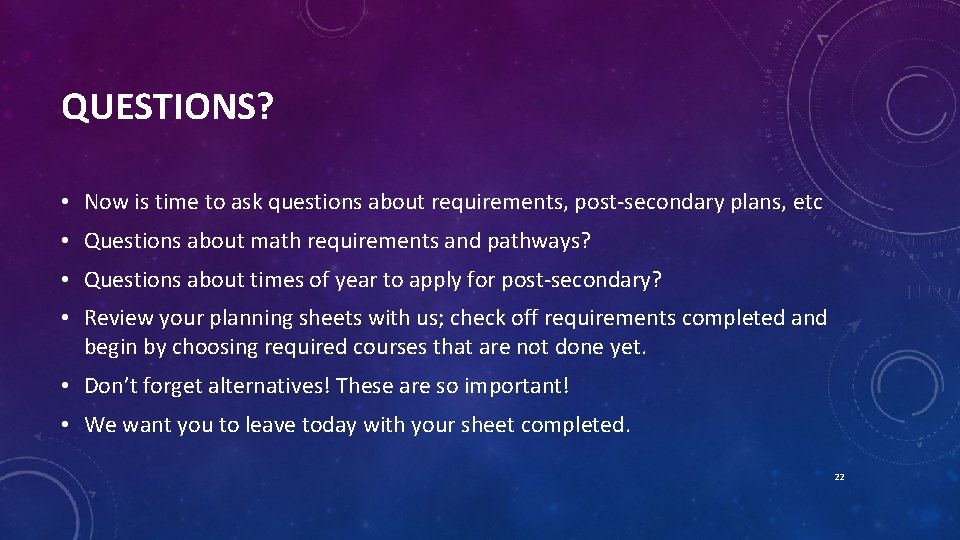 QUESTIONS?

• Now is time to ask questions about requirements, post-secondary plans, etc

• Questions about math requirements and pathways?

• Questions about times of year to apply for post-secondary?

• Review your planning sheets with us; check off requirements completed and begin by choosing required courses that are not done yet.

• Don't forget alternatives! These are so important!

• We want you to leave today with your sheet completed.

22